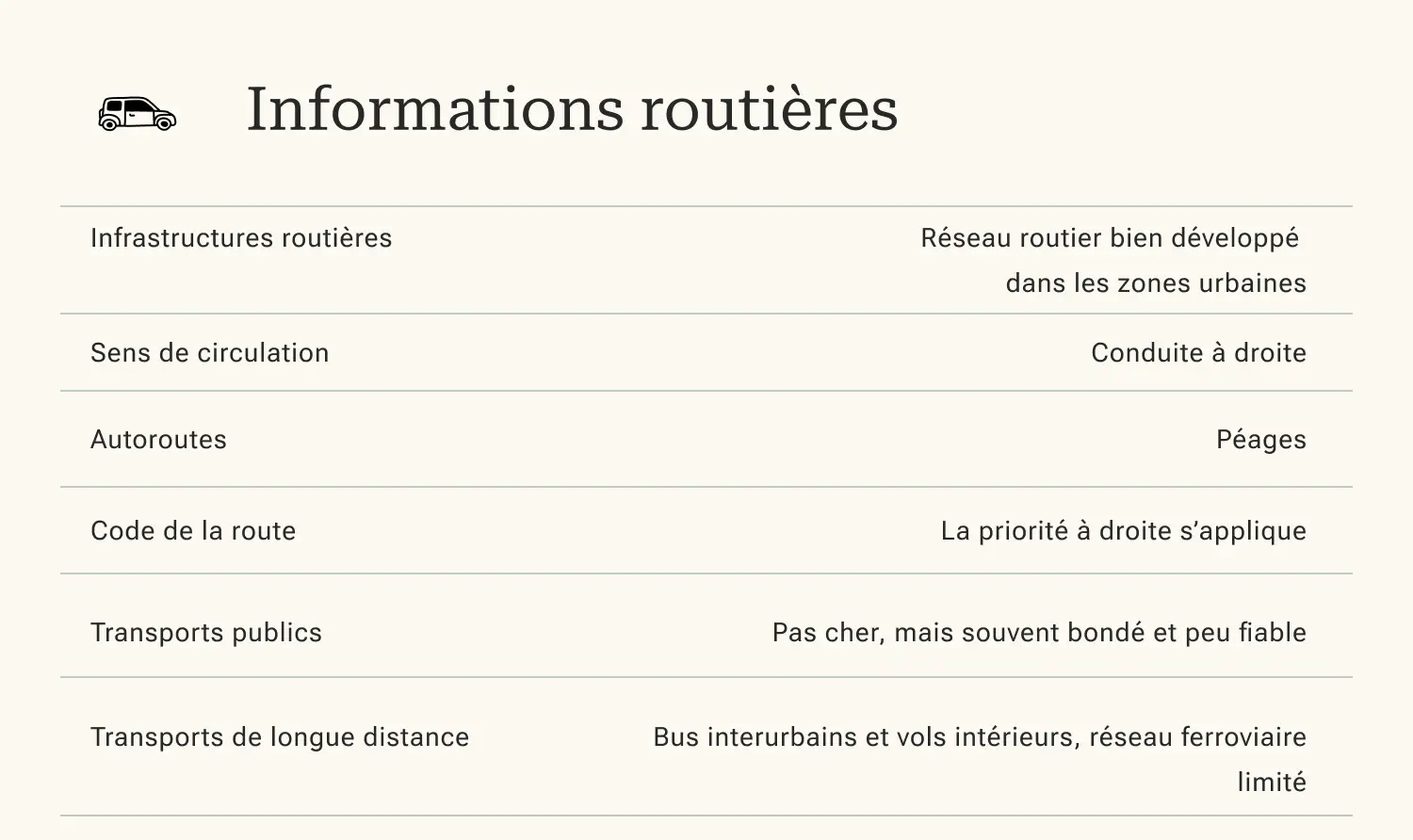 Informations routières

| | |
|---|---|
| Infrastructures routières | Réseau routier bien développé dans les zones urbaines |
| Sens de circulation | Conduite à droite |
| Autoroutes | Péages |
| Code de la route | La priorité à droite s'applique |
| Transports publics | Pas cher, mais souvent bondé et peu fiable |
| Transports de longue distance | Bus interurbains et vols intérieurs, réseau ferroviaire limité |